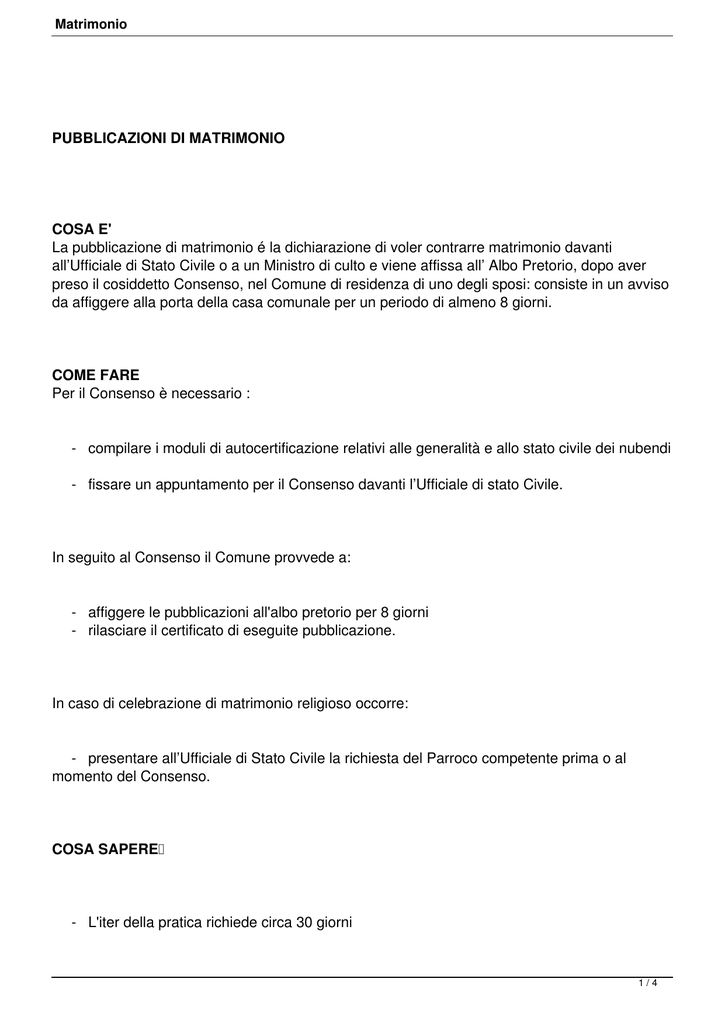 Matrimonio

PUBBLICAZIONI DI MATRIMONIO

COSA E'
La pubblicazione di matrimonio é la dichiarazione di voler contrarre matrimonio davanti all'Ufficiale di Stato Civile o a un Ministro di culto e viene affissa all' Albo Pretorio, dopo aver preso il cosiddetto Consenso, nel Comune di residenza di uno degli sposi: consiste in un avviso da affiggere alla porta della casa comunale per un periodo di almeno 8 giorni.

COME FARE
Per il Consenso è necessario :

- compilare i moduli di autocertificazione relativi alle generalità e allo stato civile dei nubendi

- fissare un appuntamento per il Consenso davanti l'Ufficiale di stato Civile.

In seguito al Consenso il Comune provvede a:

- affiggere le pubblicazioni all'albo pretorio per 8 giorni
- rilasciare il certificato di eseguite pubblicazione.

In caso di celebrazione di matrimonio religioso occorre:

- presentare all'Ufficiale di Stato Civile la richiesta del Parroco competente prima o al momento del Consenso.

COSA SAPERE

- L'iter della pratica richiede circa 30 giorni

1 / 4